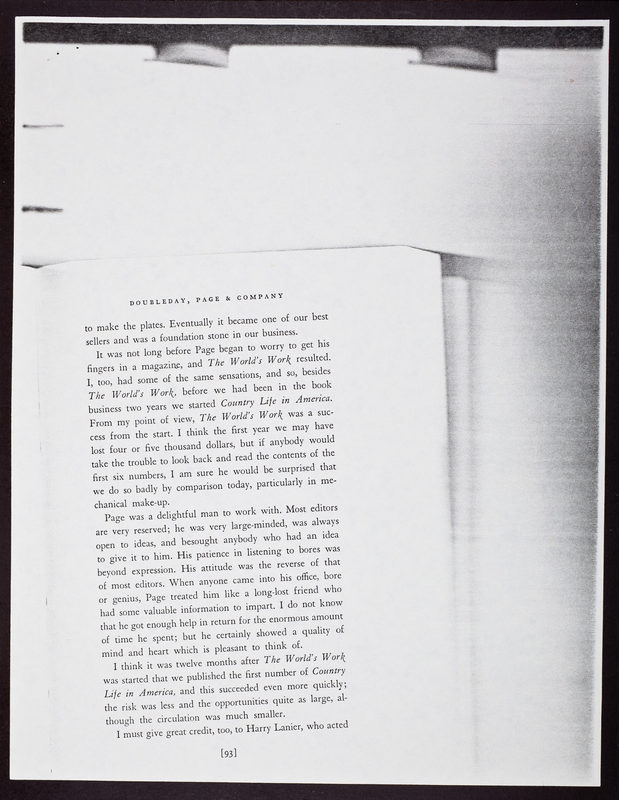 DOUBLEDAY, PAGE & COMPANY

to make the plates. Eventually it became one of our best sellers and was a foundation stone in our business.

It was not long before Page began to worry to get his fingers in a magazine, and The World's Work resulted. I, too, had some of the same sensations, and so, besides The World's Work, before we had been in the book business two years we started Country Life in America. From my point of view, The World's Work was a success from the start. I think the first year we may have lost four or five thousand dollars, but if anybody would take the trouble to look back and read the contents of the first six numbers, I am sure he would be surprised that we do so badly by comparison today, particularly in mechanical make-up.

Page was a delightful man to work with. Most editors are very reserved; he was very large-minded, was always open to ideas, and besought anybody who had an idea to give it to him. His patience in listening to bores was beyond expression. His attitude was the reverse of that of most editors. When anyone came into his office, bore or genius, Page treated him like a long-lost friend who had some valuable information to impart. I do not know that he got enough help in return for the enormous amount of time he spent; but he certainly showed a quality of mind and heart which is pleasant to think of.

I think it was twelve months after The World's Work was started that we published the first number of Country Life in America, and this succeeded even more quickly; the risk was less and the opportunities quite as large, although the circulation was much smaller.

I must give great credit, too, to Harry Lanier, who acted

[93]